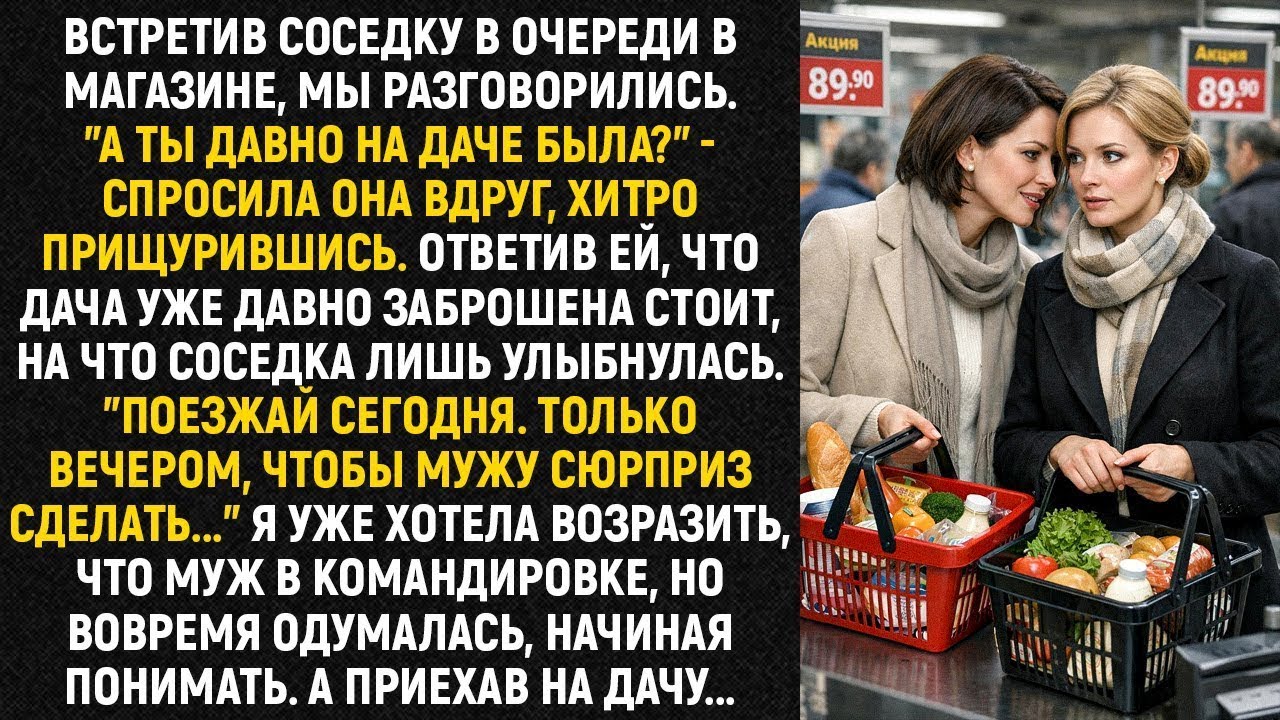 ВСТРЕТИВ СОСЕДКУ В ОЧЕРЕДИ В МАГАЗИНЕ, МЫ РАЗГОВОРИЛИСЬ. "А ТЫ ДАВНО НА ДАЧЕ БЫЛА?" - СПРОСИЛА ОНА ВДРУГ, ХИТРО ПРИЩУРИВШИСЬ. ОТВЕТИВ ЕЙ, ЧТО ДАЧА УЖЕ ДАВНО ЗАБРОШЕНА СТОИТ, НА ЧТО СОСЕДКА ЛИШЬ УЛЫБНУЛАСЬ. "ПОЕЗЖАЙ СЕГОДНЯ. ТОЛЬКО ВЕЧЕРОМ, ЧТОБЫ МУЖУ СЮРПРИЗ СДЕЛАТЬ..." Я УЖЕ ХОТЕЛА ВОЗРАЗИТЬ, ЧТО МУЖ В КОМАНДИРОВКЕ, НО ВОВРЕМЯ ОДУМАЛАСЬ, НАЧИНАЯ ПОНИМАТЬ. А ПРИЕХАВ НА ДАЧУ...

Акция
89.90

Акция
89.90